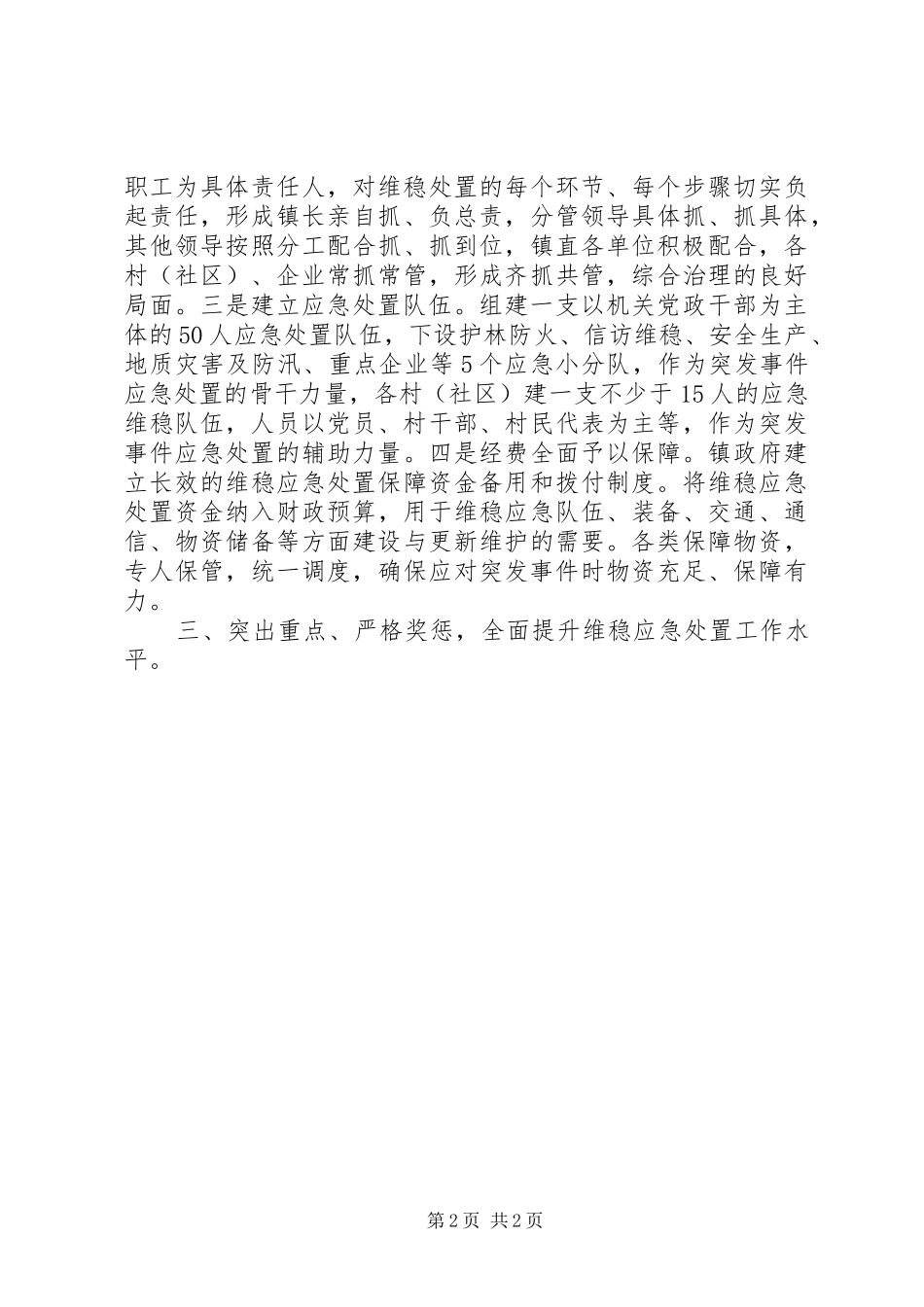 职工为具体责任人，对维稳处置的每个环节、每个步骤切实负起责任，形成镇长亲自抓、负总责，分管领导具体抓、抓具体，其他领导按照分工配合抓、抓到位，镇直各单位积极配合，各村（社区）、企业常抓常管，形成齐抓共管，综合治理的良好局面。三是建立应急处置队伍。组建一支以机关党政干部为主体的50人应急处置队伍，下设护林防火、信访维稳、安全生产、地质灾害及防汛、重点企业等5个应急小分队，作为突发事件应急处置的骨干力量，各村（社区）建一支不少于15人的应急维稳队伍，人员以党员、村干部、村民代表为主等，作为突发事件应急处置的辅助力量。四是经费全面予以保障。镇政府建立长效的维稳应急处置保障资金备用和拨付制度。将维稳应急处置资金纳入财政预算，用于维稳应急队伍、装备、交通、通信、物资储备等方面建设与更新维护的需要。各类保障物资，专人保管，统一调度，确保应对突发事件时物资充足、保障有力。

三、突出重点、严格奖惩，全面提升维稳应急处置工作水平。

第2页 共2页